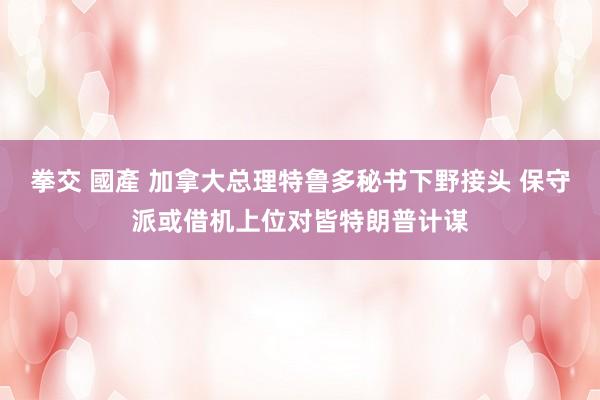 拳交 國產 加拿大总理特鲁多秘书下野接头 保守派或借机上位对皆特朗普计谋